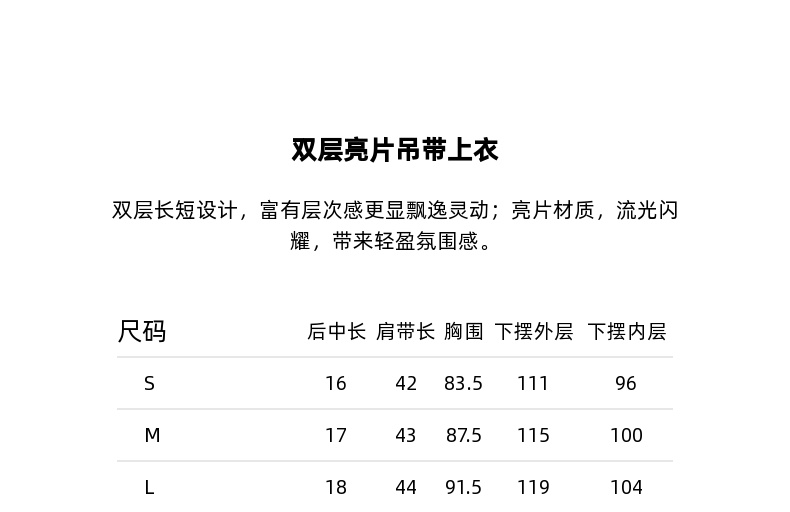 双层亮片吊带上衣

双层长短设计，富有层次感更显飘逸灵动；亮片材质，流光闪耀，带来轻盈氛围感。

| 尺码 | 后中长 | 肩带长 | 胸围 | 下摆外层 | 下摆内层 |
|---|---|---|---|---|---|
| S | 16 | 42 | 83.5 | 111 | 96 |
| M | 17 | 43 | 87.5 | 115 | 100 |
| L | 18 | 44 | 91.5 | 119 | 104 |